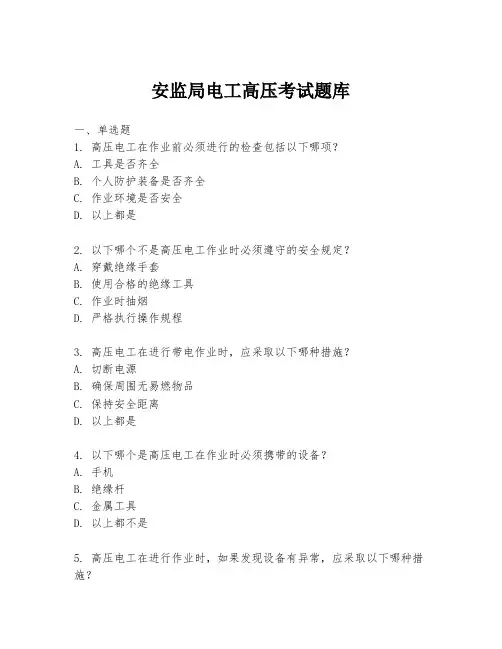 安监局电工高压考试题库

一、单选题

1. 高压电工在作业前必须进行的检查包括以下哪项？
A. 工具是否齐全
B. 个人防护装备是否齐全
C. 作业环境是否安全
D. 以上都是

2. 以下哪个不是高压电工作业时必须遵守的安全规定？
A. 穿戴绝缘手套
B. 使用合格的绝缘工具
C. 作业时抽烟
D. 严格执行操作规程

3. 高压电工在进行带电作业时，应采取以下哪种措施？
A. 切断电源
B. 确保周围无易燃物品
C. 保持安全距离
D. 以上都是

4. 以下哪个是高压电工在作业时必须携带的设备？
A. 手机
B. 绝缘杆
C. 金属工具
D. 以上都不是

5. 高压电工在进行作业时，如果发现设备有异常，应采取以下哪种措施？